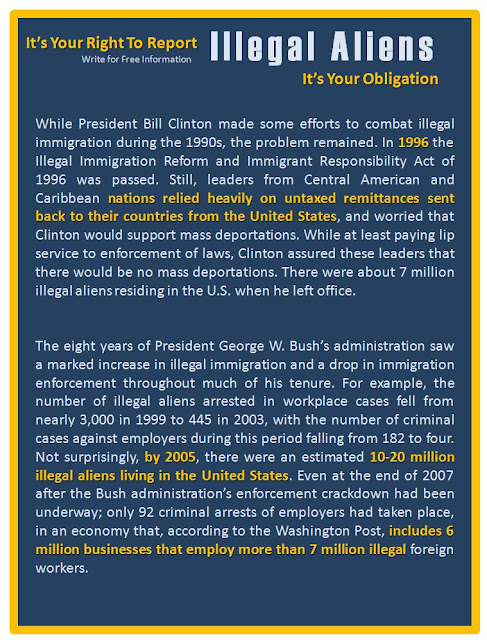 It's Your Right To Report
Write for Free Information
Illegal Aliens
It's Your Obligation

While President Bill Clinton made some efforts to combat illegal immigration during the 1990s, the problem remained. In 1996 the Illegal Immigration Reform and Immigrant Responsibility Act of 1996 was passed. Still, leaders from Central American and Caribbean nations relied heavily on untaxed remittances sent back to their countries from the United States, and worried that Clinton would support mass deportations. While at least paying lip service to enforcement of laws, Clinton assured these leaders that there would be no mass deportations. There were about 7 million illegal aliens residing in the U.S. when he left office.

The eight years of President George W. Bush's administration saw a marked increase in illegal immigration and a drop in immigration enforcement throughout much of his tenure. For example, the number of illegal aliens arrested in workplace cases fell from nearly 3,000 in 1999 to 445 in 2003, with the number of criminal cases against employers during this period falling from 182 to four. Not surprisingly, by 2005, there were an estimated 10-20 million illegal aliens living in the United States. Even at the end of 2007 after the Bush administration's enforcement crackdown had been underway; only 92 criminal arrests of employers had taken place, in an economy that, according to the Washington Post, includes 6 million businesses that employ more than 7 million illegal foreign workers.